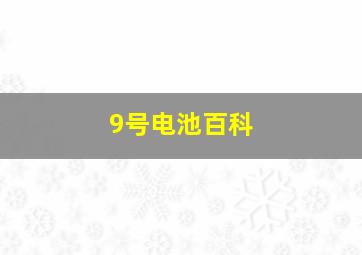 9号电池百科